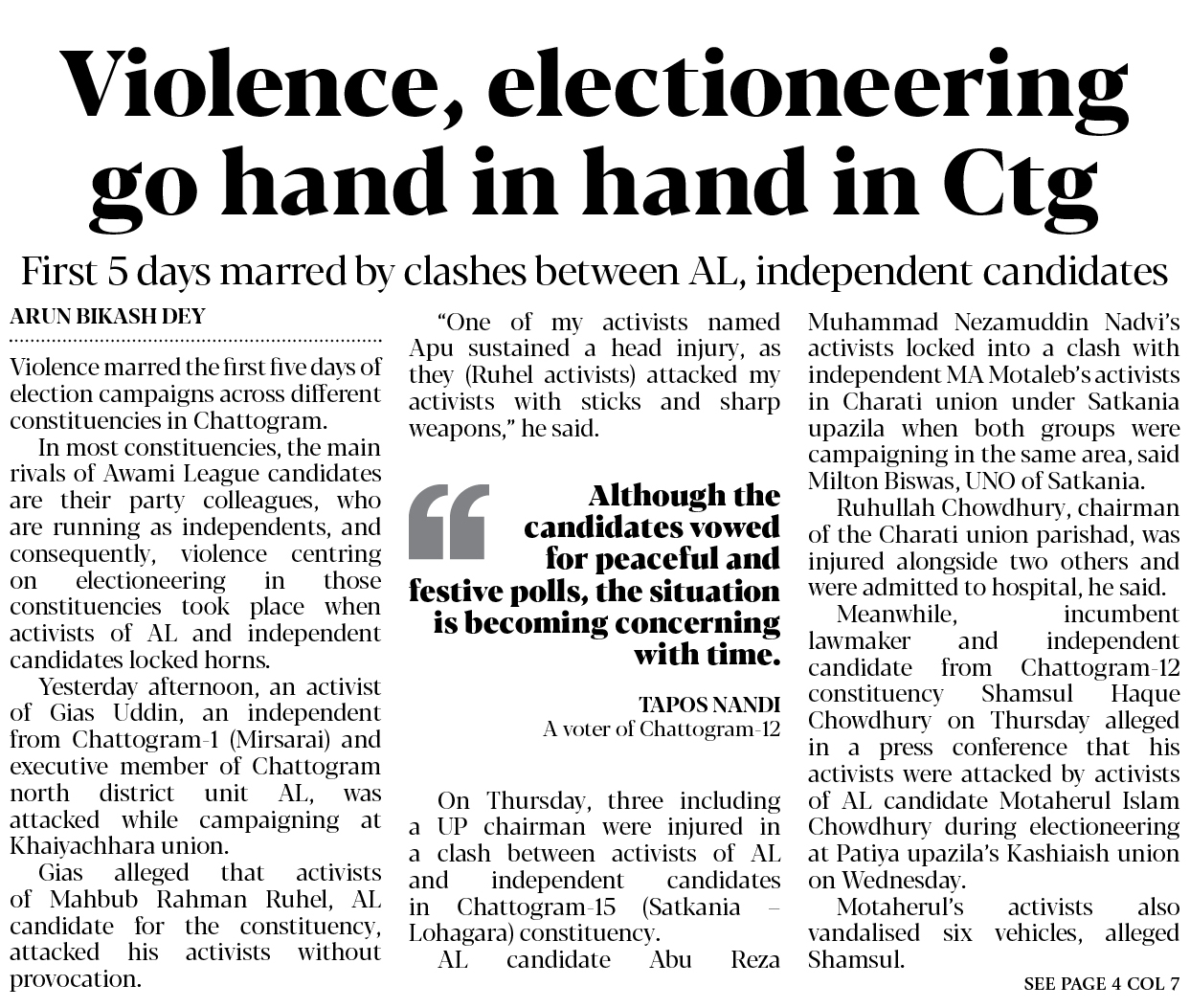 Violence, electioneering go hand in hand in Ctg

First 5 days marred by clashes between AL, independent candidates

ARUN BIKASH DEY

Violence marred the first five days of election campaigns across different constituencies in Chattogram.

In most constituencies, the main rivals of Awami League candidates are their party colleagues, who are running as independents, and consequently, violence centring on electioneering in those constituencies took place when activists of AL and independent candidates locked horns.

Yesterday afternoon, an activist of Gias Uddin, an independent from Chattogram-1 (Mirsarai) and executive member of Chattogram north district unit AL, was attacked while campaigning at Khaiyachhara union.

Gias alleged that activists of Mahbub Rahman Ruhel, AL candidate for the constituency, attacked his activists without provocation.

"One of my activists named Apu sustained a head injury, as they (Ruhel activists) attacked my activists with sticks and sharp weapons," he said.

Although the candidates vowed for peaceful and festive polls, the situation is becoming concerning with time.

TAPOS NANDI
A voter of Chattogram-12

On Thursday, three including a UP chairman were injured in a clash between activists of AL and independent candidates in Chattogram-15 (Satkania – Lohagara) constituency.

AL candidate Abu Reza Muhammad Nezamuddin Nadvi's activists locked into a clash with independent MA Motaleb's activists in Charati union under Satkania upazila when both groups were campaigning in the same area, said Milton Biswas, UNO of Satkania.

Ruhullah Chowdhury, chairman of the Charati union parishad, was injured alongside two others and were admitted to hospital, he said.

Meanwhile, incumbent lawmaker and independent candidate from Chattogram-12 constituency Shamsul Haque Chowdhury on Thursday alleged in a press conference that his activists were attacked by activists of AL candidate Motaherul Islam Chowdhury during electioneering at Patiya upazila's Kashiaish union on Wednesday.

Motaherul's activists also vandalised six vehicles, alleged Shamsul.

SEE PAGE 4 COL 7